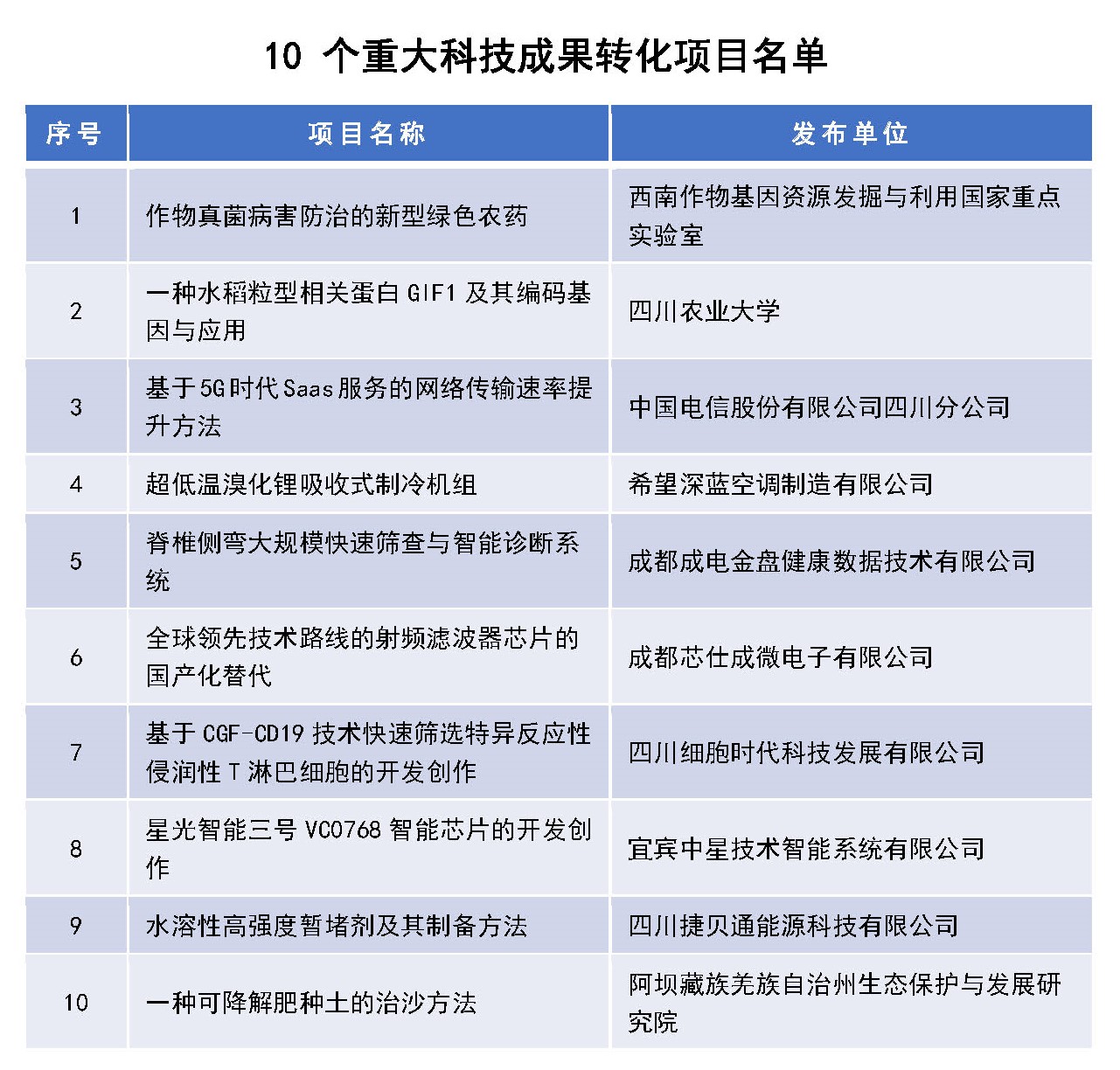 10 个重大科技成果转化项目名单

| 序号 | 项目名称 | 发布单位 |
|---|---|---|
| 1 | 作物真菌病害防治的新型绿色农药 | 西南作物基因资源发掘与利用国家重点实验室 |
| 2 | 一种水稻粒型相关蛋白 GIF1 及其编码基因与应用 | 四川农业大学 |
| 3 | 基于5G时代Saas服务的网络传输速率提升方法 | 中国电信股份有限公司四川分公司 |
| 4 | 超低温溴化锂吸收式制冷机组 | 希望深蓝空调制造有限公司 |
| 5 | 脊椎侧弯大规模快速筛查与智能诊断系统 | 成都成电金盘健康数据技术有限公司 |
| 6 | 全球领先技术路线的射频滤波器芯片的国产化替代 | 成都芯仕成微电子有限公司 |
| 7 | 基于 CGF-CD19 技术快速筛选特异反应性侵润性 T 淋巴细胞的开发创作 | 四川细胞时代科技发展有限公司 |
| 8 | 星光智能三号 VC0768 智能芯片的开发创作 | 宜宾中星技术智能系统有限公司 |
| 9 | 水溶性高强度暂堵剂及其制备方法 | 四川捷贝通能源科技有限公司 |
| 10 | 一种可降解肥种土的治沙方法 | 阿坝藏族羌族自治州生态保护与发展研究院 |